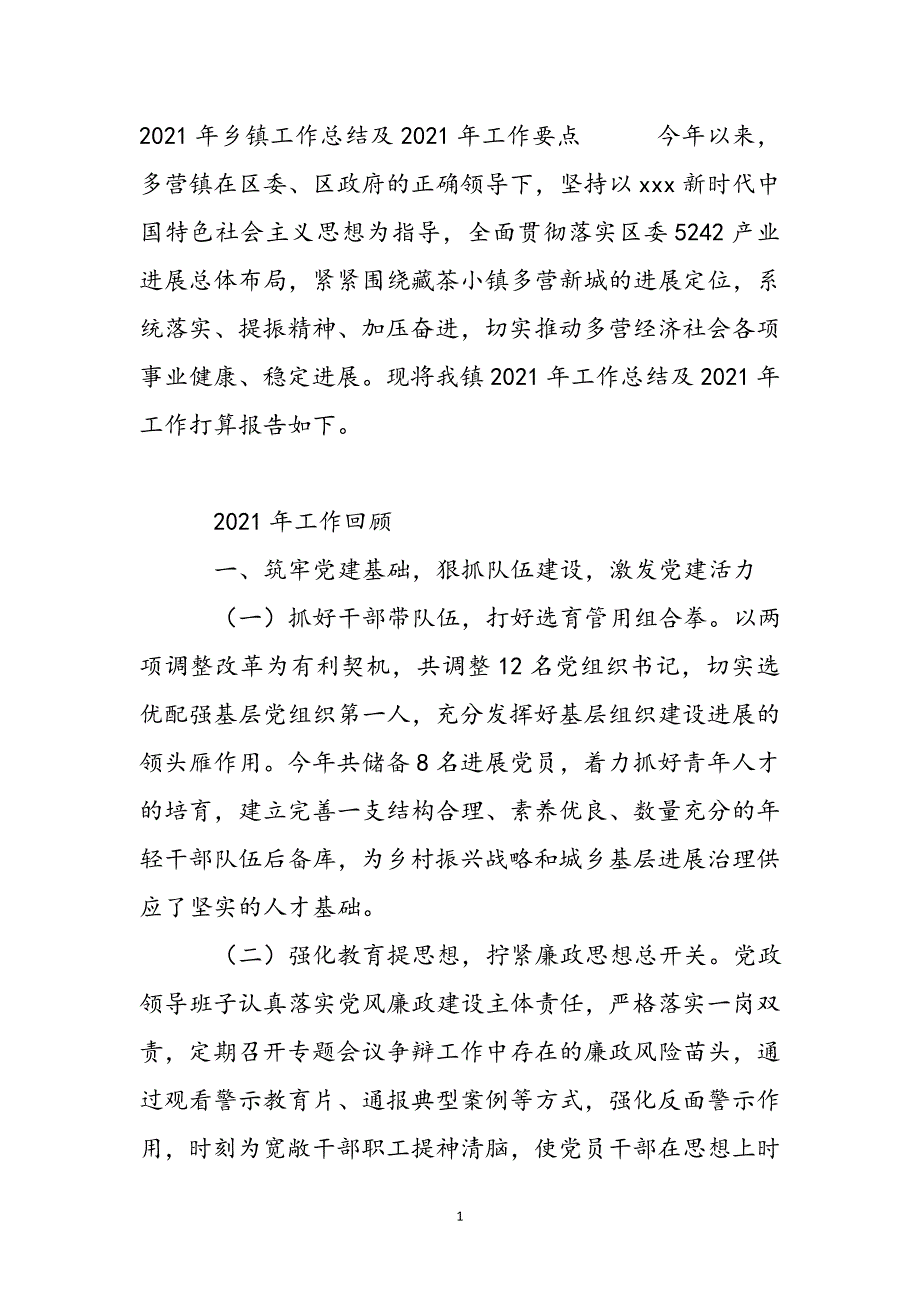 2021 年乡镇工作总结及 2021 年工作要点　　今年以来，多营镇在区委、区政府的正确领导下，坚持以 xxx 新时代中国特色社会主义思想为指导，全面贯彻落实区委 5242 产业进展总体布局，紧紧围绕藏茶小镇多营新城的进展定位，系统落实、提振精神、加压奋进，切实推动多营经济社会各项事业健康、稳定进展。现将我镇 2021 年工作总结及 2021 年工作打算报告如下。

2021 年工作回顾

一、筑牢党建基础，狠抓队伍建设，激发党建活力

（一）抓好干部带队伍，打好选育管用组合拳。以两项调整改革为有利契机，共调整 12 名党组织书记，切实选优配强基层党组织第一人，充分发挥好基层组织建设进展的领头雁作用。今年共储备 8 名进展党员，着力抓好青年人才的培育，建立完善一支结构合理、素养优良、数量充分的年轻干部队伍后备库，为乡村振兴战略和城乡基层进展治理供应了坚实的人才基础。

（二）强化教育提思想，拧紧廉政思想总开关。党政领导班子认真落实党风廉政建设主体责任，严格落实一岗双责，定期召开专题会议争辩工作中存在的廉政风险苗头，通过观看警示教育片、通报典型案例等方式，强化反面警示作用，时刻为宽敞干部职工提神清脑，使党员干部在思想上时

1